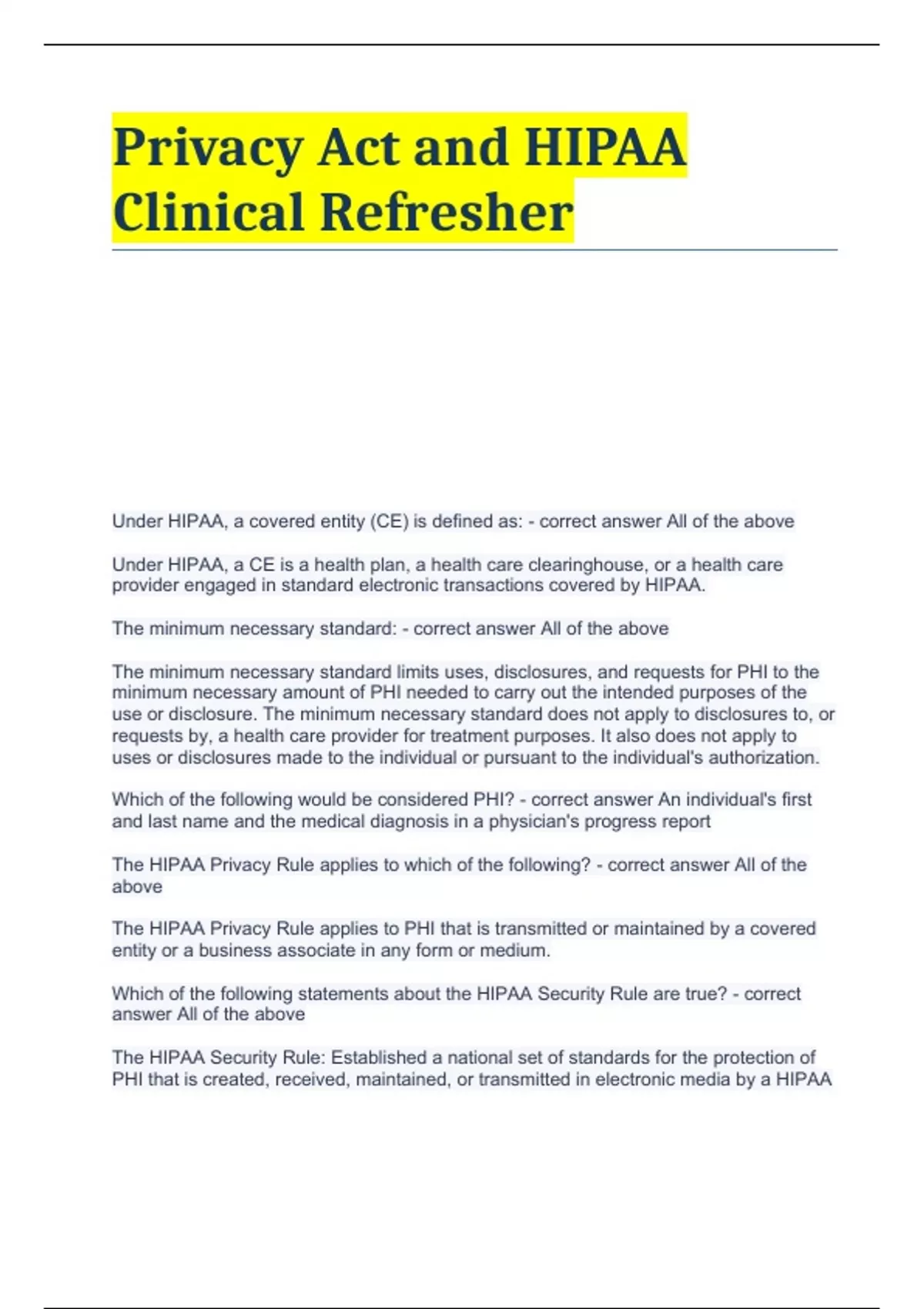 Privacy Act and HIPAA Clinical Refresher

Under HIPAA, a covered entity (CE) is defined as: - correct answer All of the above

Under HIPAA, a CE is a health plan, a health care clearinghouse, or a health care provider engaged in standard electronic transactions covered by HIPAA.

The minimum necessary standard: - correct answer All of the above

The minimum necessary standard limits uses, disclosures, and requests for PHI to the minimum necessary amount of PHI needed to carry out the intended purposes of the use or disclosure. The minimum necessary standard does not apply to disclosures to, or requests by, a health care provider for treatment purposes. It also does not apply to uses or disclosures made to the individual or pursuant to the individual's authorization.

Which of the following would be considered PHI? - correct answer An individual's first and last name and the medical diagnosis in a physician's progress report

The HIPAA Privacy Rule applies to which of the following? - correct answer All of the above

The HIPAA Privacy Rule applies to PHI that is transmitted or maintained by a covered entity or a business associate in any form or medium.

Which of the following statements about the HIPAA Security Rule are true? - correct answer All of the above

The HIPAA Security Rule: Established a national set of standards for the protection of PHI that is created, received, maintained, or transmitted in electronic media by a HIPAA